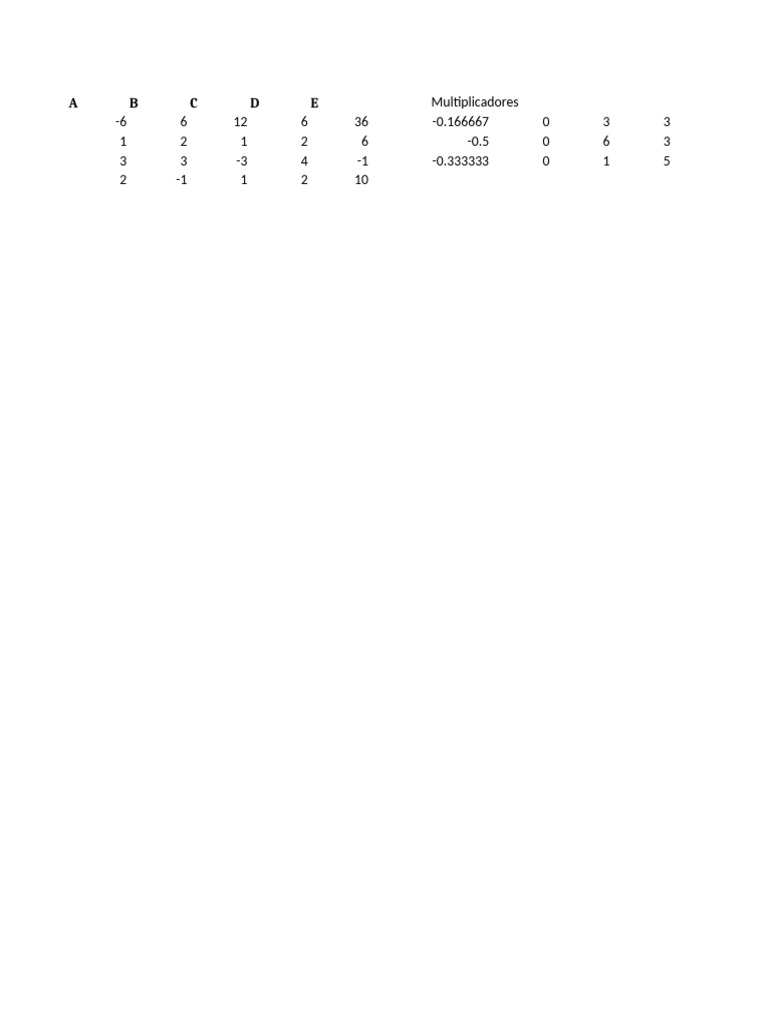 | A | B | C | D | E | | Multiplicadores | | | |
|---|---|---|---|---|---|---|---|---|---|
| | -6 | 6 | 12 | 6 | 36 | -0.166667 | 0 | 3 | 3 |
| | 1 | 2 | 1 | 2 | 6 | -0.5 | 0 | 6 | 3 |
| | 3 | 3 | -3 | 4 | -1 | -0.333333 | 0 | 1 | 5 |
| | 2 | -1 | 1 | 2 | 10 | | | | |